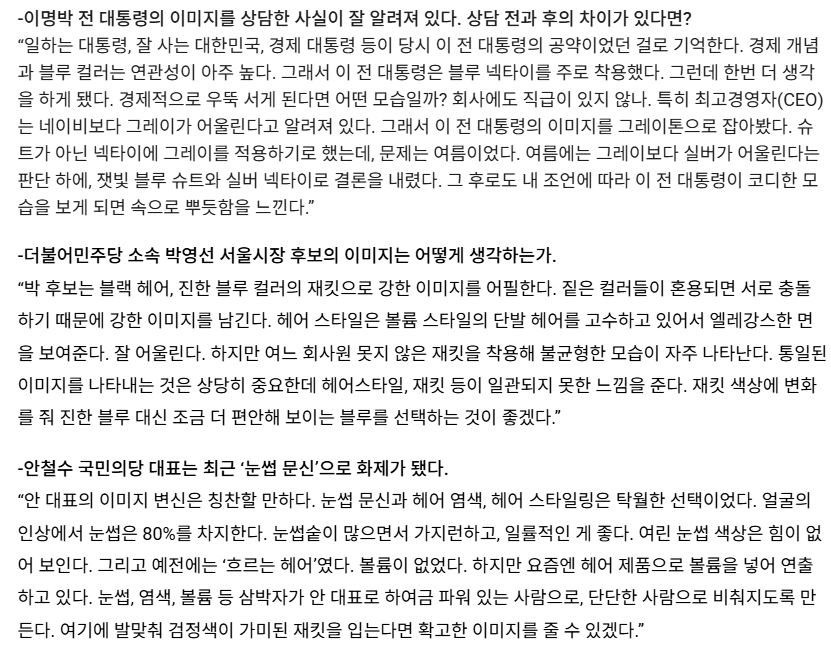 -이명박 전 대통령의 이미지를 상담한 사실이 잘 알려져 있다. 상담 전과 후의 차이가 있다면?
“일하는 대통령, 잘 사는 대한민국, 경제 대통령 등이 당시 이 전 대통령의 공약이었던 걸로 기억한다. 경제 개념과 블루 컬러는 연관성이 아주 높다. 그래서 이 전 대통령은 블루 넥타이를 주로 착용했다. 그런데 한번 더 생각을 하게 됐다. 경제적으로 우뚝 서게 된다면 어떤 모습일까? 회사에도 직급이 있지 않나. 특히 최고경영자(CEO)는 네이비보다 그레이가 어울린다고 알려져 있다. 그래서 이 전 대통령의 이미지를 그레이톤으로 잡아봤다. 슈트가 아닌 넥타이에 그레이를 적용하기로 했는데, 문제는 여름이었다. 여름에는 그레이보다 실버가 어울린다는 판단 하에, 잿빛 블루 슈트와 실버 넥타이로 결론을 내렸다. 그 후로도 내 조언에 따라 이 전 대통령이 코디한 모습을 보게 되면 속으로 뿌듯함을 느낀다.”

-더불어민주당 소속 박영선 서울시장 후보의 이미지는 어떻게 생각하는가.
“박 후보는 블랙 헤어, 진한 블루 컬러의 재킷으로 강한 이미지를 어필한다. 짙은 컬러들이 혼용되면 서로 충돌하기 때문에 강한 이미지를 남긴다. 헤어 스타일은 볼륨 스타일의 단발 헤어를 고수하고 있어서 엘레강스한 면을 보여준다. 잘 어울린다. 하지만 여느 회사원 못지 않은 재킷을 착용해 불균형한 모습이 자주 나타난다. 통일된 이미지를 나타내는 것은 상당히 중요한데 헤어스타일, 재킷 등이 일관되지 못한 느낌을 준다. 재킷 색상에 변화를 줘 진한 블루 대신 조금 더 편안해 보이는 블루를 선택하는 것이 좋겠다.”

-안철수 국민의당 대표는 최근 ‘눈썹 문신’으로 화제가 됐다.
“안 대표의 이미지 변신은 칭찬할 만하다. 눈썹 문신과 헤어 염색, 헤어 스타일링은 탁월한 선택이었다. 얼굴의 인상에서 눈썹은 80%를 차지한다. 눈썹숱이 많으면서 가지런하고, 일률적인 게 좋다. 여린 눈썹 색상은 힘이 없어 보인다. 그리고 예전에는 ‘흐르는 헤어’였다. 볼륨이 없었다. 하지만 요즘엔 헤어 제품으로 볼륨을 넣어 연출하고 있다. 눈썹, 염색, 볼륨 등 삼박자가 안 대표로 하여금 파워 있는 사람으로, 단단한 사람으로 비춰지도록 만든다. 여기에 발맞춰 검정색이 가미된 재킷을 입는다면 확고한 이미지를 줄 수 있겠다.”